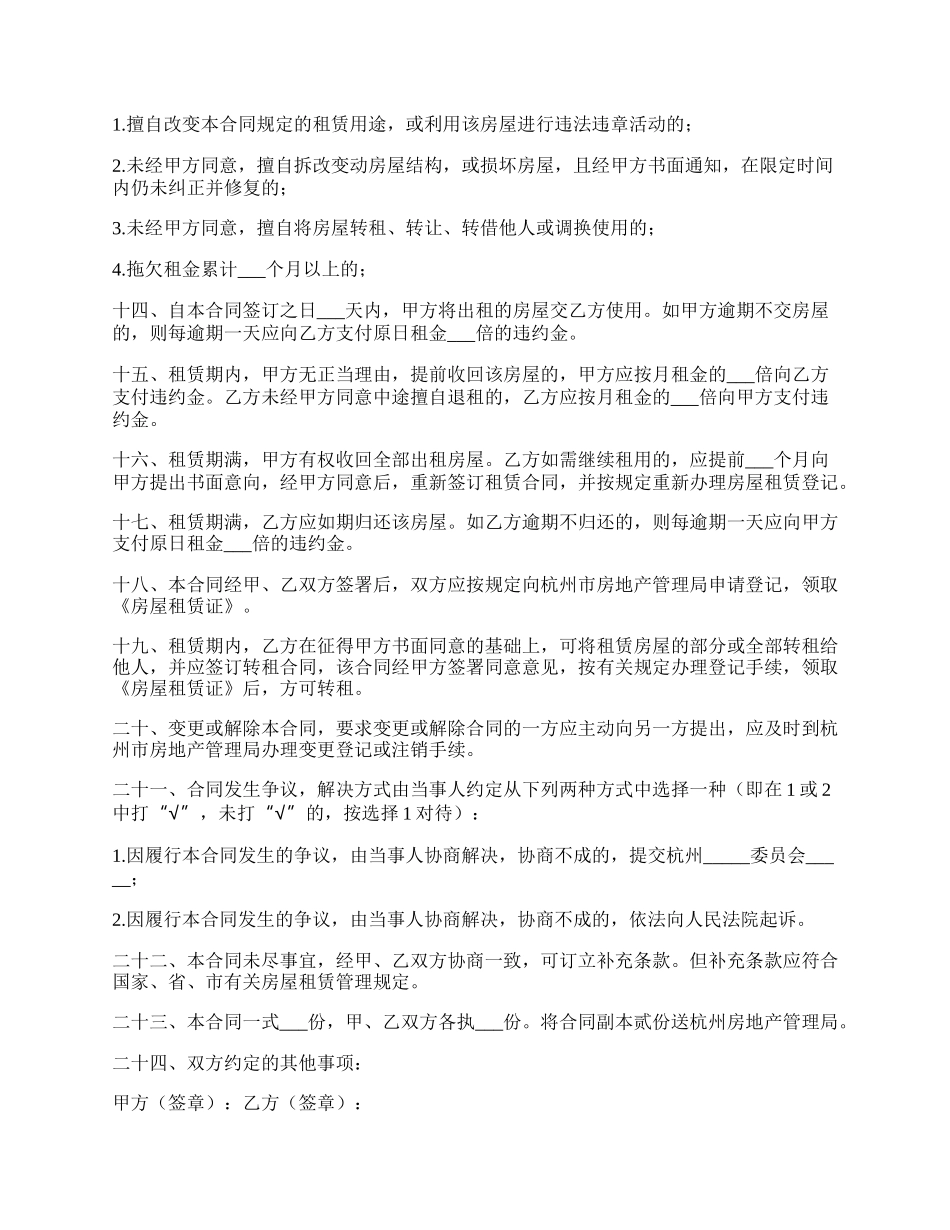 1.擅自改变本合同规定的租赁用途，或利用该房屋进行违法违章活动的；

2.未经甲方同意，擅自拆改变动房屋结构，或损坏房屋，且经甲方书面通知，在限定时间内仍未纠正并修复的；

3.未经甲方同意，擅自将房屋转租、转让、转借他人或调换使用的；

4.拖欠租金累计___个月以上的；

十四、自本合同签订之日___天内，甲方将出租的房屋交乙方使用。如甲方逾期不交房屋的，则每逾期一天应向乙方支付原日租金___倍的违约金。

十五、租赁期内，甲方无正当理由，提前收回该房屋的，甲方应按月租金的___倍向乙方支付违约金。乙方未经甲方同意中途擅自退租的，乙方应按月租金的___倍向甲方支付违约金。

十六、租赁期满，甲方有权收回全部出租房屋。乙方如需继续租用的，应提前___个月向甲方提出书面意向，经甲方同意后，重新签订租赁合同，并按规定重新办理房屋租赁登记。

十七、租赁期满，乙方应如期归还该房屋。如乙方逾期不归还的，则每逾期一天应向甲方支付原日租金___倍的违约金。

十八、本合同经甲、乙双方签署后，双方应按规定向杭州市房地产管理局申请登记，领取《房屋租赁证》。

十九、租赁期内，乙方在征得甲方书面同意的基础上，可将租赁房屋的部分或全部转租给他人，并应签订转租合同，该合同经甲方签署同意意见，按有关规定办理登记手续，领取《房屋租赁证》后，方可转租。

二十、变更或解除本合同，要求变更或解除合同的一方应主动向另一方提出，应及时到杭州市房地产管理局办理变更登记或注销手续。

二十一、合同发生争议，解决方式由当事人约定从下列两种方式中选择一种（即在 1 或 2 中打“√”，未打“√”的，按选择 1 对待）：

1.因履行本合同发生的争议，由当事人协商解决，协商不成的，提交杭州_____委员会_____；

2.因履行本合同发生的争议，由当事人协商解决，协商不成的，依法向人民法院起诉。

二十二、本合同未尽事宜，经甲、乙双方协商一致，可订立补充条款。但补充条款应符合国家、省、市有关房屋租赁管理规定。

二十三、本合同一式___份，甲、乙双方各执___份。将合同副本贰份送杭州房地产管理局。

二十四、双方约定的其他事项：

甲方（签章）：乙方（签章）：